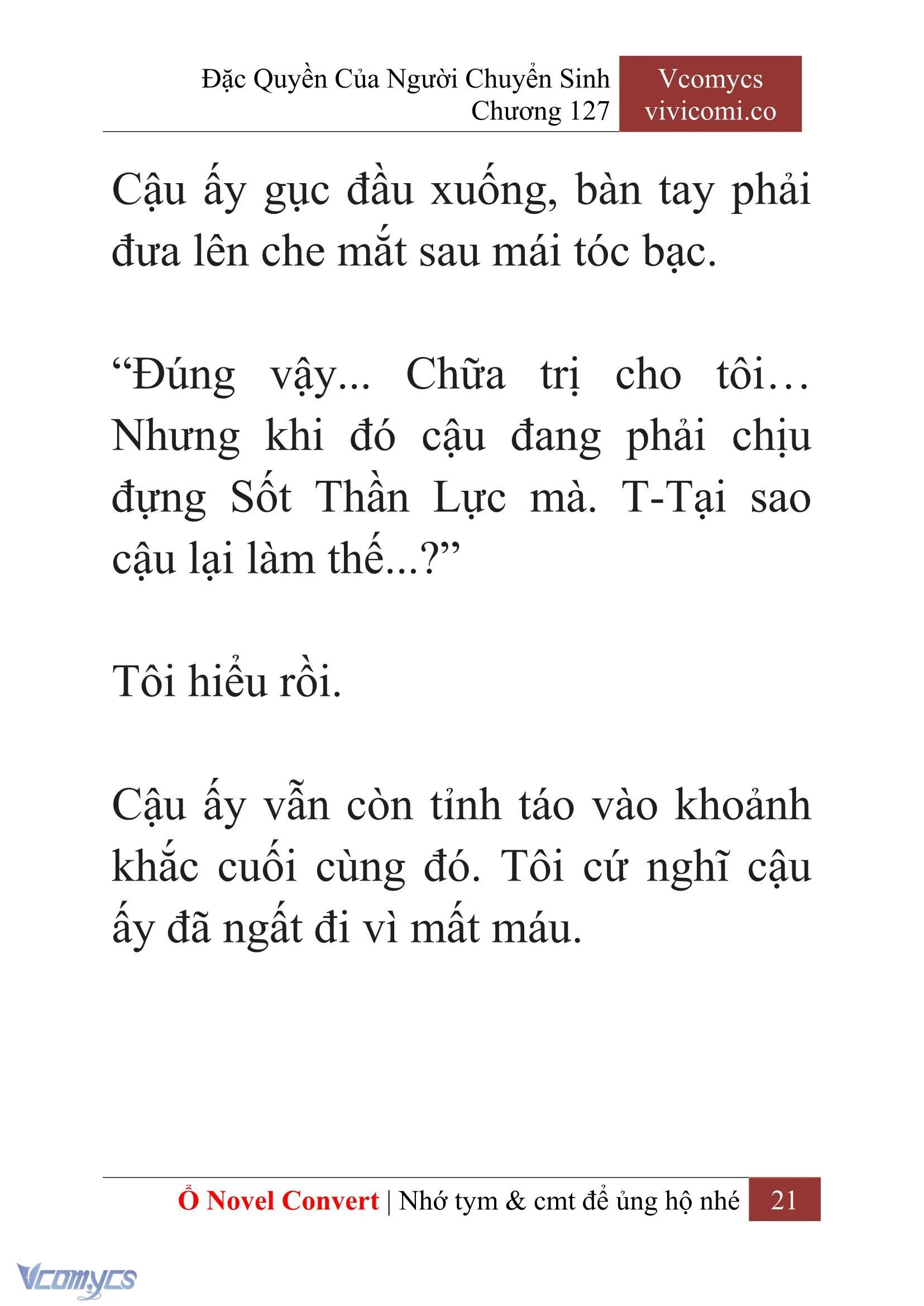 Đặc Quyền Của Người Chuyển Sinh
Chương 127

Vcomycs
vivicomi.co

Cậu ấy gục đầu xuống, bàn tay phải đưa lên che mắt sau mái tóc bạc.

“Đúng vậy... Chữa trị cho tôi… Nhưng khi đó cậu đang phải chịu đựng Sốt Thần Lực mà. T-Tại sao cậu lại làm thế...?”

Tôi hiểu rồi.

Cậu ấy vẫn còn tỉnh táo vào khoảnh khắc cuối cùng đó. Tôi cứ nghĩ cậu ấy đã ngất đi vì mất máu.

Ổ Novel Convert | Nhớ tym & cmt để ủng hộ nhé 21

Vcomycs